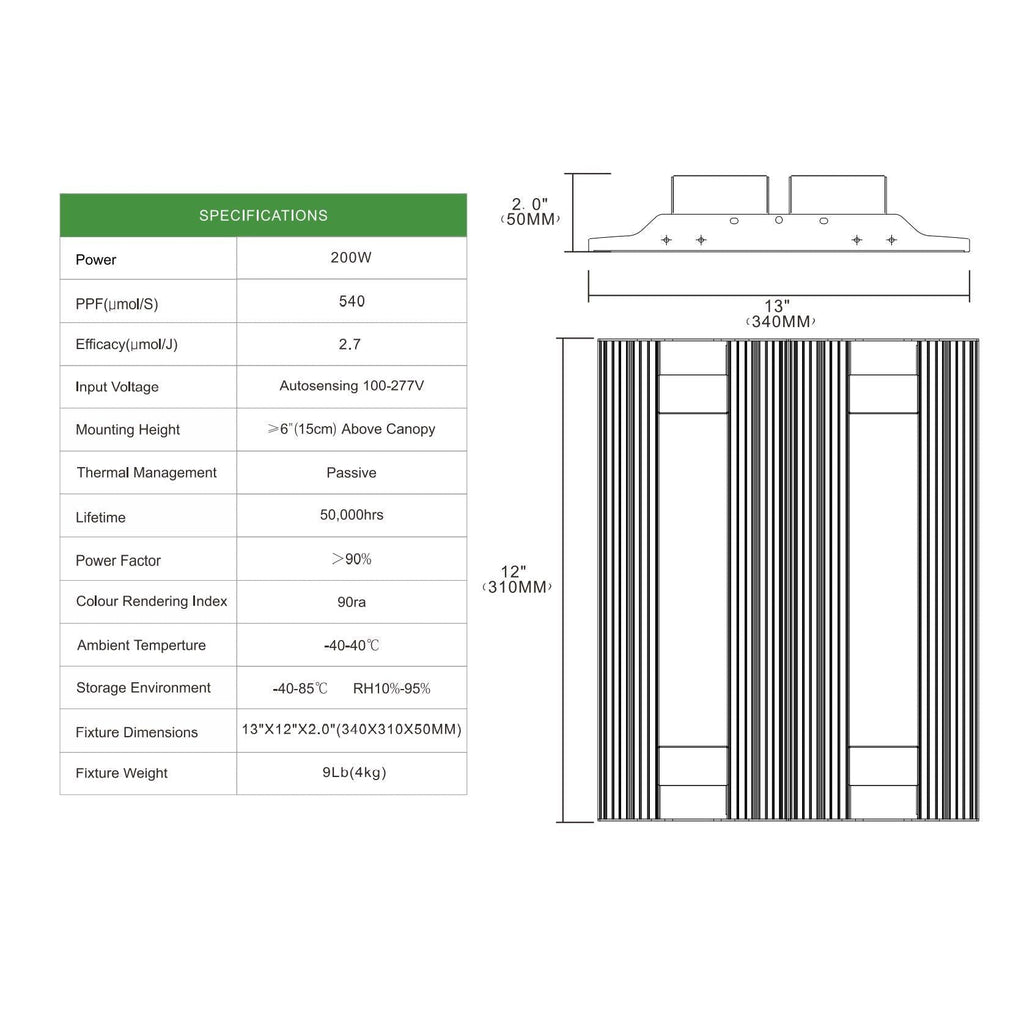 | SPECIFICATIONS | |
|---|---|
| Power | 200W |
| PPF(μmol/S) | 540 |
| Efficacy(μmol/J) | 2.7 |
| Input Voltage | Autosensing 100-277V |
| Mounting Height | ≥6"(15cm) Above Canopy |
| Thermal Management | Passive |
| Lifetime | 50,000hrs |
| Power Factor | >90% |
| Colour Rendering Index | 90ra |
| Ambient Temperture | -40-40℃ |
| Storage Environment | -40-85℃ RH10%-95% |
| Fixture Dimensions | 13"X12"X2.0"(340X310X50MM) |
| Fixture Weight | 9Lb(4kg) |

2. 0"
(50MM)

13"
(340MM)

12"
(310MM)